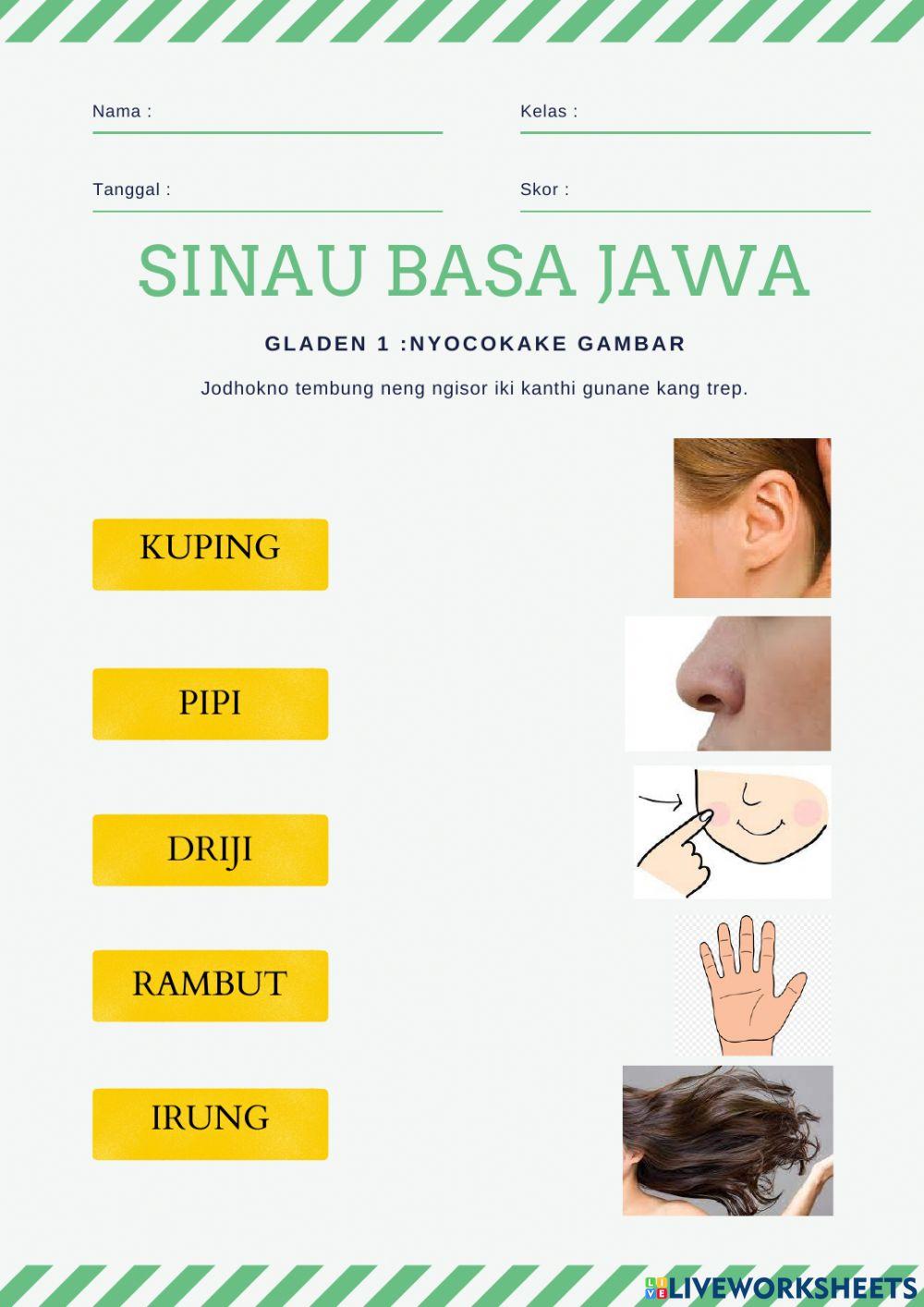 Nama :

Kelas :

Tanggal :

Skor :

SINAU BASA JAWA

GLADEN 1 :NYOCOKAKE GAMBAR

Jodhokno tembung neng ngisor iki kanthi gunane kang trep.

KUPING

PIPI

DRIJI

RAMBUT

IRUNG

LIVEWORKSHEETS